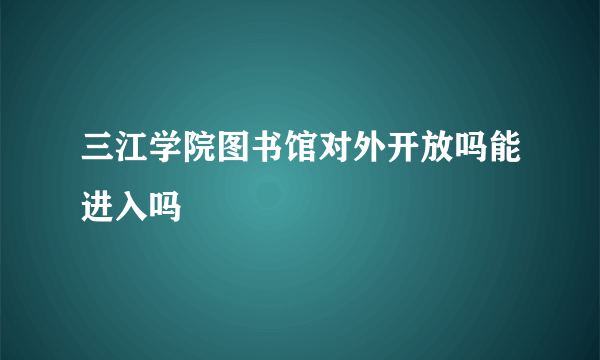 三江学院图书馆对外开放吗能进入吗